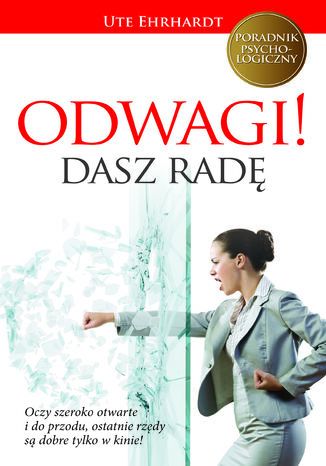 UTE EHRHARDT

PORADNIK PSYCHOLOGICZNY

ODWAGI!
DASZ RADĘ

Oczy szeroko otwarte i do przodu, ostatnie rzędy są dobre tylko w kinie!